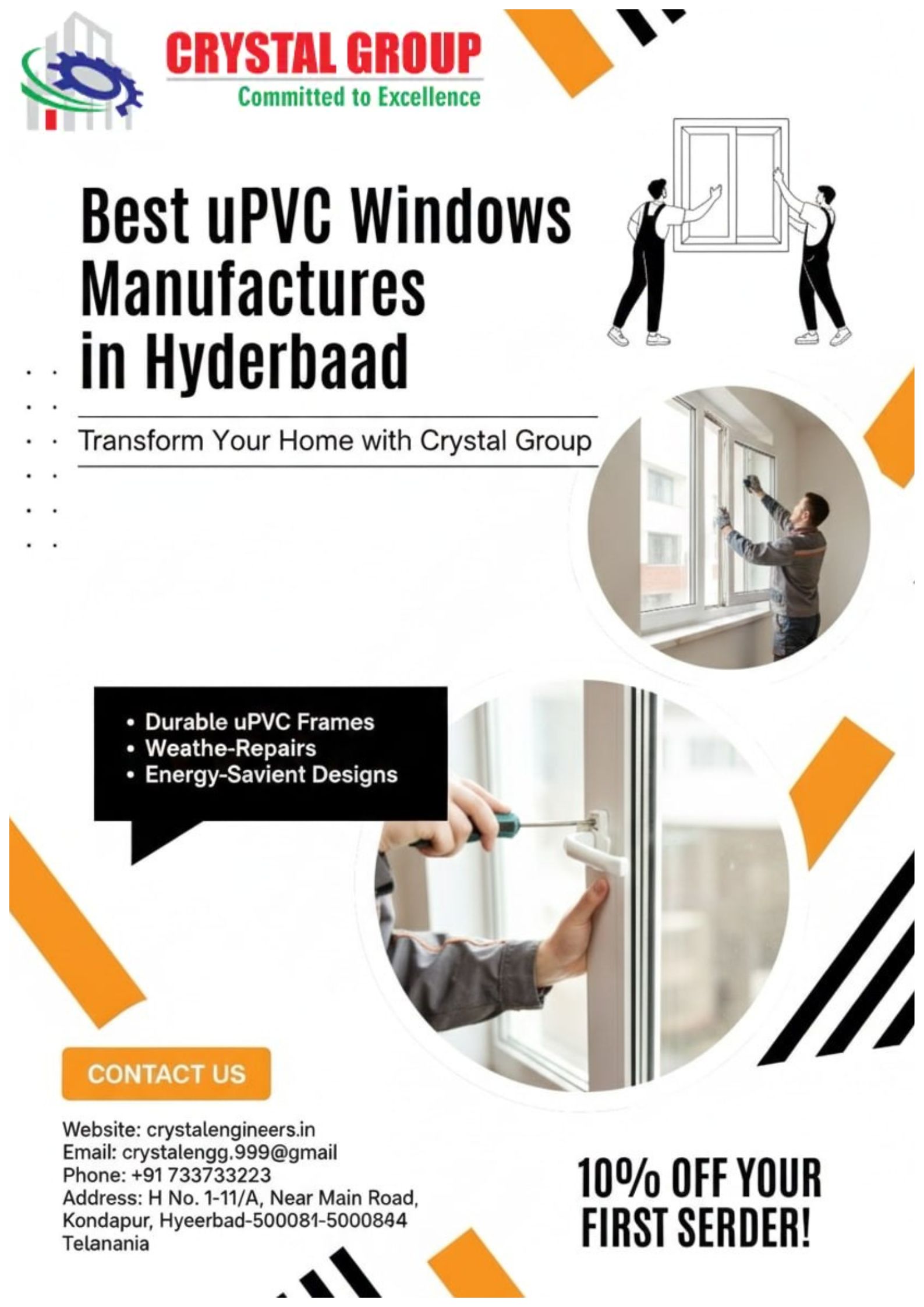 CRYSTAL GROUP
Committed to Excellence

Best uPVC Windows Manufactures in Hyderbaad

Transform Your Home with Crystal Group

• Durable uPVC Frames
• Weathe-Repairs
• Energy-Savient Designs

CONTACT US

Website: crystalengineers.in
Email: crystalengg.999@gmail
Phone: +91 733733223
Address: H No. 1-11/A, Near Main Road,
Kondapur, Hyeerbad-500081-5000844
Telanania

10% OFF YOUR FIRST SERDER!